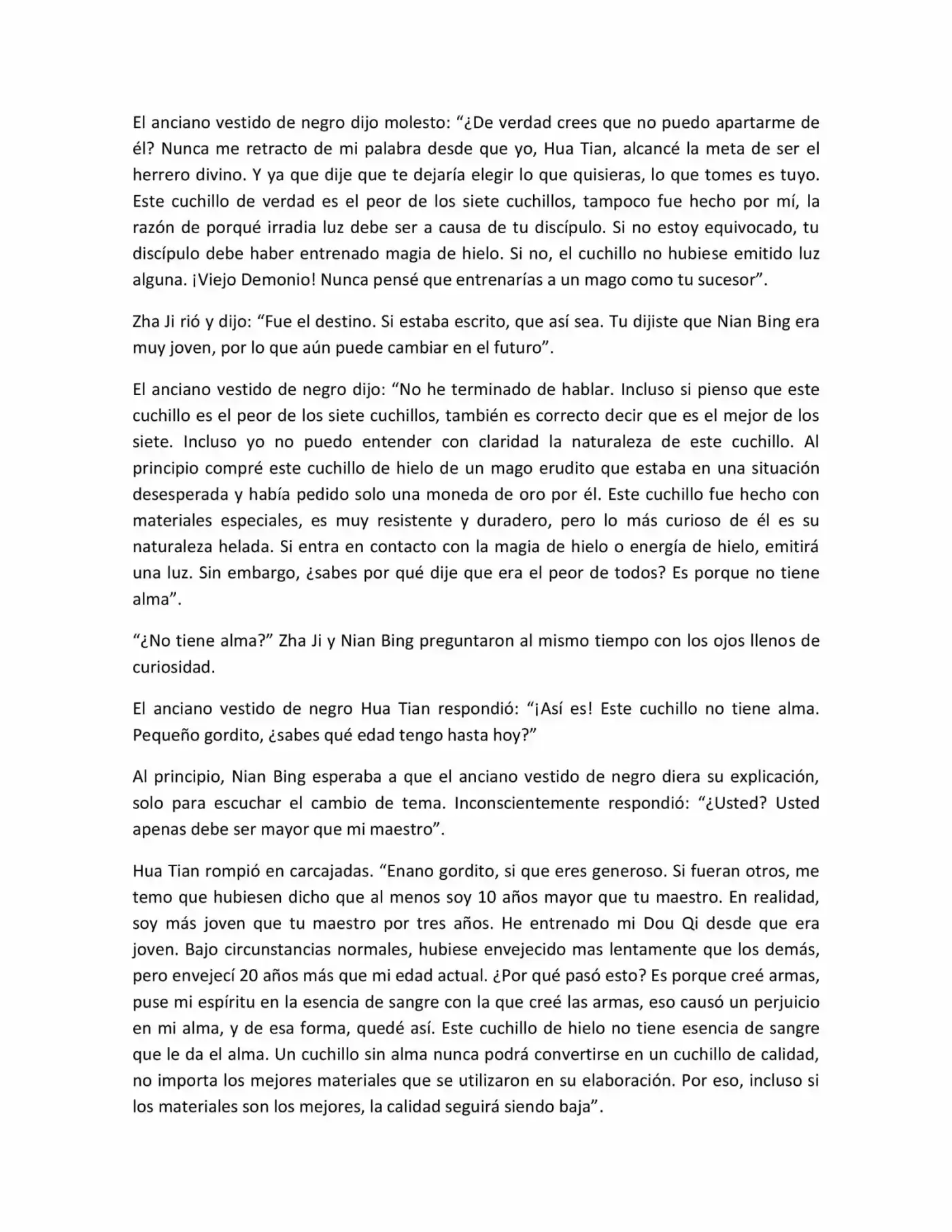 El anciano vestido de negro dijo molesto: "¿De verdad crees que no puedo apartarme de él? Nunca me retracto de mi palabra desde que yo, Hua Tian, alcancé la meta de ser el herrero divino. Y ya que dije que te dejaría elegir lo que quisieras, lo que tomes es tuyo. Este cuchillo de verdad es el peor de los siete cuchillos, tampoco fue hecho por mí, la razón de porqué irradia luz debe ser a causa de tu discípulo. Si no estoy equivocado, tu discípulo debe haber entrenado magia de hielo. Si no, el cuchillo no hubiese emitido luz alguna. ¡Viejo Demonio! Nunca pensé que entrenarías a un mago como tu sucesor".

Zha Ji rió y dijo: "Fue el destino. Si estaba escrito, que así sea. Tu dijiste que Nian Bing era muy joven, por lo que aún puede cambiar en el futuro".

El anciano vestido de negro dijo: "No he terminado de hablar. Incluso si pienso que este cuchillo es el peor de los siete cuchillos, también es correcto decir que es el mejor de los siete. Incluso yo no puedo entender con claridad la naturaleza de este cuchillo. Al principio compré este cuchillo de hielo de un mago erudito que estaba en una situación desesperada y había pedido solo una moneda de oro por él. Este cuchillo fue hecho con materiales especiales, es muy resistente y duradero, pero lo más curioso de él es su naturaleza helada. Si entra en contacto con la magia de hielo o energía de hielo, emitirá una luz. Sin embargo, ¿sabes por qué dije que era el peor de todos? Es porque no tiene alma".

"¿No tiene alma?" Zha Ji y Nian Bing preguntaron al mismo tiempo con los ojos llenos de curiosidad.

El anciano vestido de negro Hua Tian respondió: "¡Así es! Este cuchillo no tiene alma. Pequeño gordito, ¿sabes qué edad tengo hasta hoy?"

Al principio, Nian Bing esperaba a que el anciano vestido de negro diera su explicación, solo para escuchar el cambio de tema. Inconscientemente respondió: "¿Usted? Usted apenas debe ser mayor que mi maestro".

Hua Tian rompió en carcajadas. "Enano gordito, si que eres generoso. Si fueran otros, me temo que hubiesen dicho que al menos soy 10 años mayor que tu maestro. En realidad, soy más joven que tu maestro por tres años. He entrenado mi Dou Qi desde que era joven. Bajo circunstancias normales, hubiese envejecido mas lentamente que los demás, pero envejecí 20 años más que mi edad actual. ¿Por qué pasó esto? Es porque creé armas, puse mi espíritu en la esencia de sangre con la que creé las armas, eso causó un perjuicio en mi alma, y de esa forma, quedé así. Este cuchillo de hielo no tiene esencia de sangre que le da el alma. Un cuchillo sin alma nunca podrá convertirse en un cuchillo de calidad, no importa los mejores materiales que se utilizaron en su elaboración. Por eso, incluso si los materiales son los mejores, la calidad seguirá siendo baja".